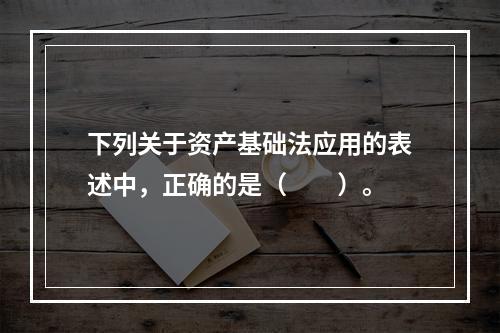 下列关于资产基础法应用的表述中，正确的是（　　）。